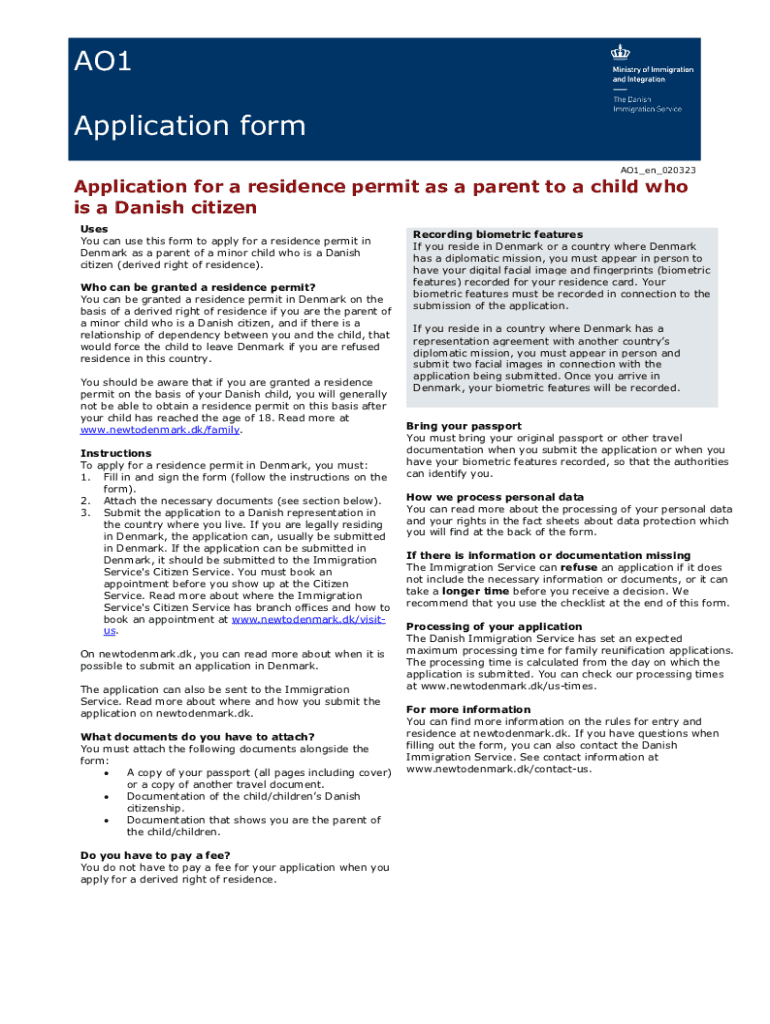 AO1

Application form

Ministry of Immigration and Integration

The Danish Immigration Service

AO1_en_020323

Application for a residence permit as a parent to a child who is a Danish citizen

Uses
You can use this form to apply for a residence permit in Denmark as a parent of a minor child who is a Danish citizen (derived right of residence).

Who can be granted a residence permit?
You can be granted a residence permit in Denmark on the basis of a derived right of residence if you are the parent of a minor child who is a Danish citizen, and if there is a relationship of dependency between you and the child, that would force the child to leave Denmark if you are refused residence in this country.

You should be aware that if you are granted a residence permit on the basis of your Danish child, you will generally not be able to obtain a residence permit on this basis after your child has reached the age of 18. Read more at www.newtodenmark.dk/family.

Instructions
To apply for a residence permit in Denmark, you must:
1. Fill in and sign the form (follow the instructions on the form).
2. Attach the necessary documents (see section below).
3. Submit the application to a Danish representation in the country where you live. If you are legally residing in Denmark, the application can, usually be submitted in Denmark. If the application can be submitted in Denmark, it should be submitted to the Immigration Service's Citizen Service. You must book an appointment before you show up at the Citizen Service. Read more about where the Immigration Service's Citizen Service has branch offices and how to book an appointment at www.newtodenmark.dk/visit-us.

On newtodenmark.dk, you can read more about when it is possible to submit an application in Denmark.

The application can also be sent to the Immigration Service. Read more about where and how you submit the application on newtodenmark.dk.

What documents do you have to attach?
You must attach the following documents alongside the form:
• A copy of your passport (all pages including cover) or a copy of another travel document.
• Documentation of the child/children's Danish citizenship.
• Documentation that shows you are the parent of the child/children.

Do you have to pay a fee?
You do not have to pay a fee for your application when you apply for a derived right of residence.

Recording biometric features
If you reside in Denmark or a country where Denmark has a diplomatic mission, you must appear in person to have your digital facial image and fingerprints (biometric features) recorded for your residence card. Your biometric features must be recorded in connection to the submission of the application.

If you reside in a country where Denmark has a representation agreement with another country's diplomatic mission, you must appear in person and submit two facial images in connection with the application being submitted. Once you arrive in Denmark, your biometric features will be recorded.

Bring your passport
You must bring your original passport or other travel documentation when you submit the application or when you have your biometric features recorded, so that the authorities can identify you.

How we process personal data
You can read more about the processing of your personal data and your rights in the fact sheets about data protection which you will find at the back of the form.

If there is information or documentation missing
The Immigration Service can refuse an application if it does not include the necessary information or documents, or it can take a longer time before you receive a decision. We recommend that you use the checklist at the end of this form.

Processing of your application
The Danish Immigration Service has set an expected maximum processing time for family reunification applications. The processing time is calculated from the day on which the application is submitted. You can check our processing times at www.newtodenmark.dk/us-times.

For more information
You can find more information on the rules for entry and residence at newtodenmark.dk. If you have questions when filling out the form, you can also contact the Danish Immigration Service. See contact information at www.newtodenmark.dk/contact-us.